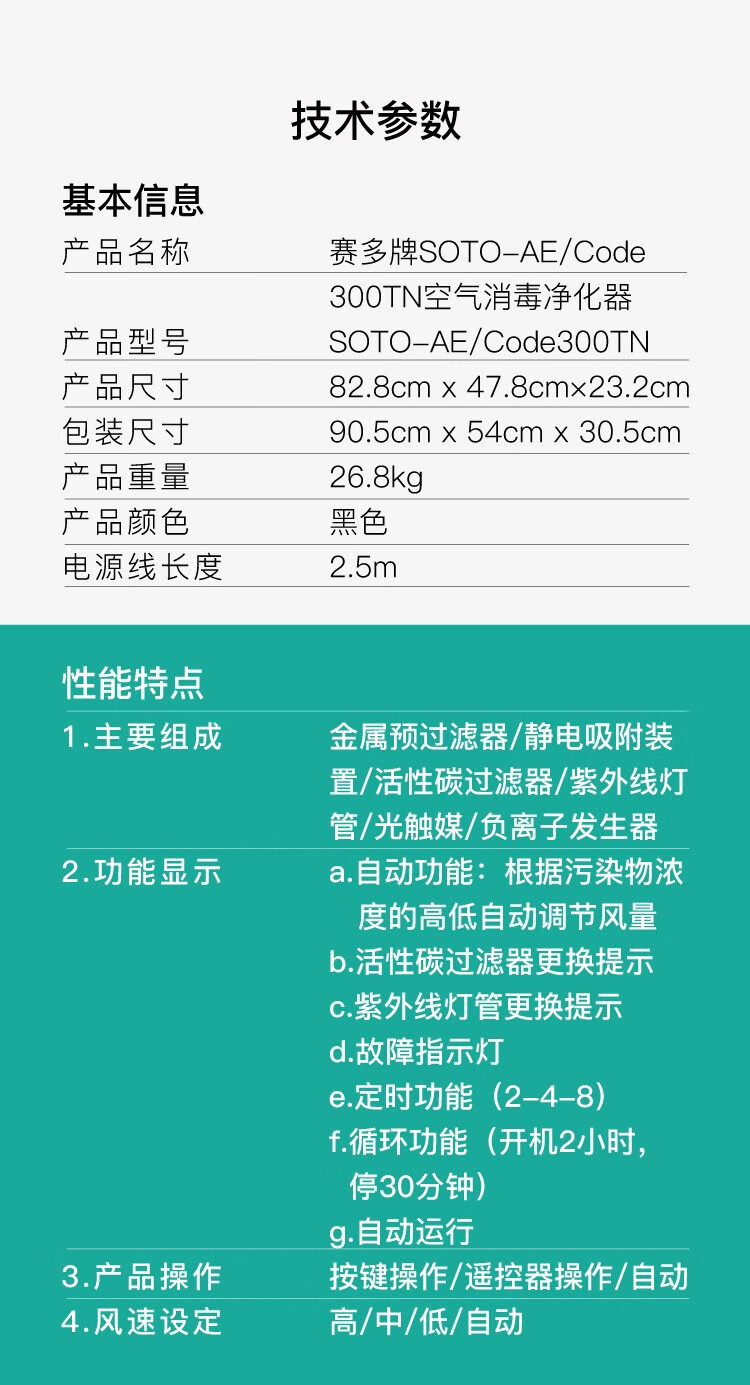 技术参数

基本信息

产品名称 赛多牌SOTO-AE/Code300TN空气消毒净化器

产品型号 SOTO-AE/Code300TN

产品尺寸 82.8cm x 47.8cm×23.2cm

包装尺寸 90.5cm x 54cm x 30.5cm

产品重量 26.8kg

产品颜色 黑色

电源线长度 2.5m

性能特点

1.主要组成 金属预过滤器/静电吸附装置/活性碳过滤器/紫外线灯管/光触媒/负离子发生器

2.功能显示
a.自动功能：根据污染物浓度的高低自动调节风量
b.活性碳过滤器更换提示
c.紫外线灯管更换提示
d.故障指示灯
e.定时功能（2-4-8）
f.循环功能（开机2小时，停30分钟）
g.自动运行

3.产品操作 按键操作/遥控器操作/自动

4.风速设定 高/中/低/自动